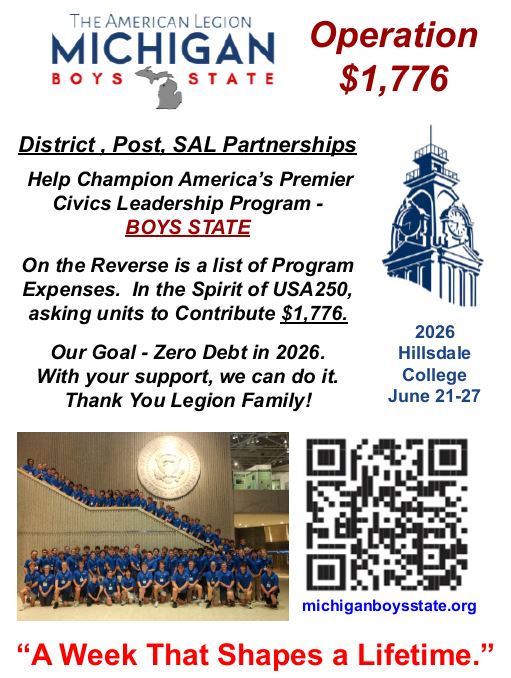 THE AMERICAN LEGION
MICHIGAN
BOYS STATE

Operation $1,776

District , Post, SAL Partnerships

Help Champion America's Premier Civics Leadership Program - BOYS STATE

On the Reverse is a list of Program Expenses. In the Spirit of USA250, asking units to Contribute $1,776.

Our Goal - Zero Debt in 2026. With your support, we can do it. Thank You Legion Family!

2026
Hillsdale
College
June 21-27

michiganboysstate.org

"A Week That Shapes a Lifetime."